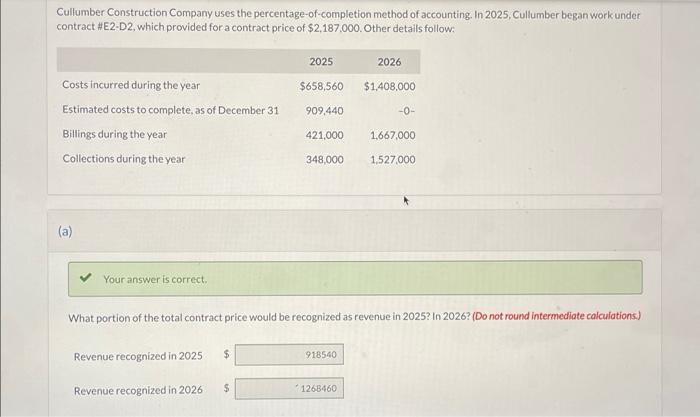 Cullumber Construction Company uses the percentage-of-completion method of accounting. In 2025, Cullumber began work under contract #E2-D2, which provided for a contract price of $2,187,000. Other details follow:

| | 2025 | 2026 |
|---|---|---|
| Costs incurred during the year | $658,560 | $1,408,000 |
| Estimated costs to complete, as of December 31 | 909,440 | -0- |
| Billings during the year | 421,000 | 1,667,000 |
| Collections during the year | 348,000 | 1,527,000 |

(a)

Your answer is correct.

What portion of the total contract price would be recognized as revenue in 2025? In 2026? (Do not round intermediate calculations.)

Revenue recognized in 2025 $ 918540

Revenue recognized in 2026 $ 1268460